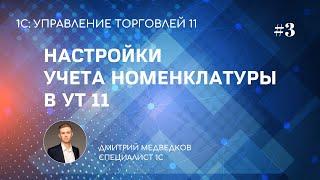 1С: УПРАВЛЕНИЕ ТОРГОВЛЕЙ 11

#3

НАСТРОЙКИ
УЧЕТА НОМЕНКЛАТУРЫ
В УТ 11

ДМИТРИЙ МЕДВЕДКОВ
СПЕЦИАЛИСТ 1С